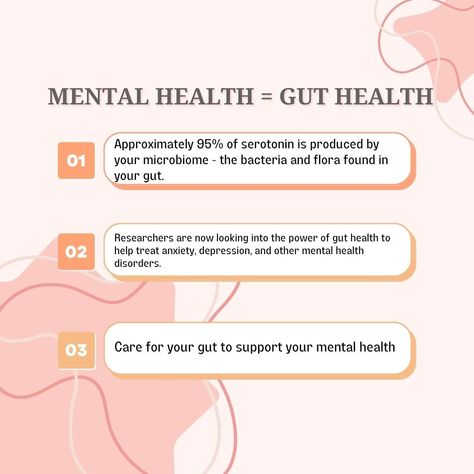 MENTAL HEALTH = GUT HEALTH

01

Approximately 95% of serotonin is produced by your microbiome - the bacteria and flora found in your gut.

02

Researchers are now looking into the power of gut health to help treat anxiety, depression, and other mental health disorders.

03

Care for your gut to support your mental health